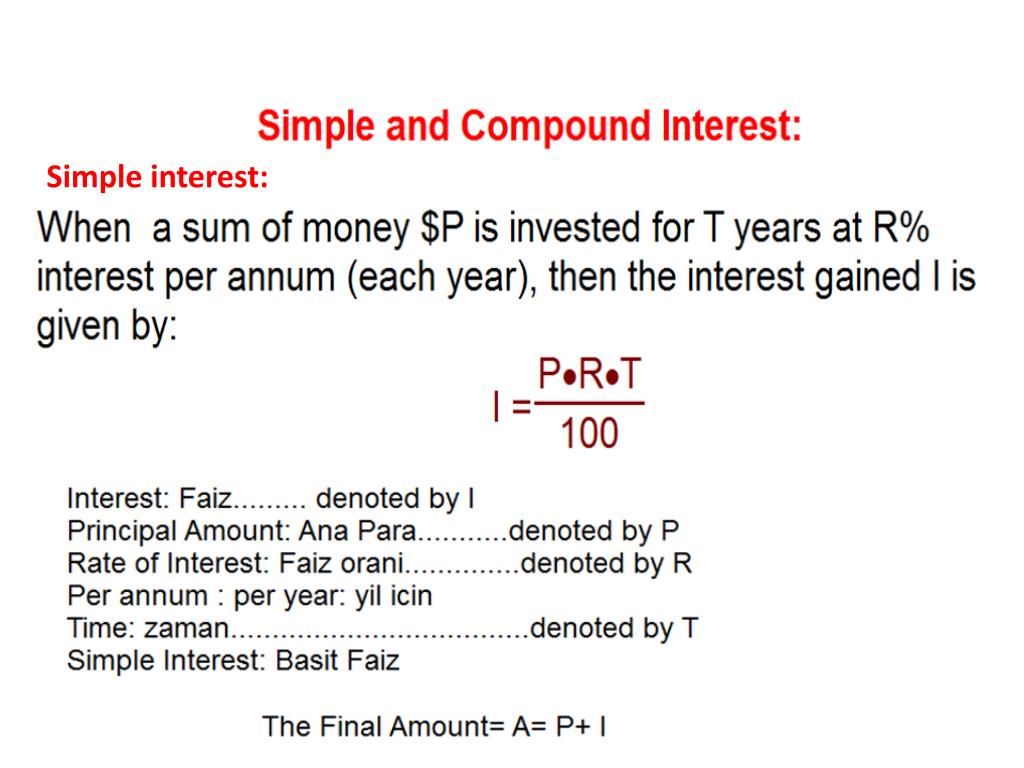 Simple and Compound Interest:

Simple interest:

When a sum of money \$P is invested for T years at R% interest per annum (each year), then the interest gained I is given by:

$I = \frac{P \bullet R \bullet T}{100}$

Interest: Faiz......... denoted by I
Principal Amount: Ana Para...........denoted by P
Rate of Interest: Faiz orani..............denoted by R
Per annum : per year: yil icin
Time: zaman.....................................denoted by T
Simple Interest: Basit Faiz

The Final Amount= A= P+ I